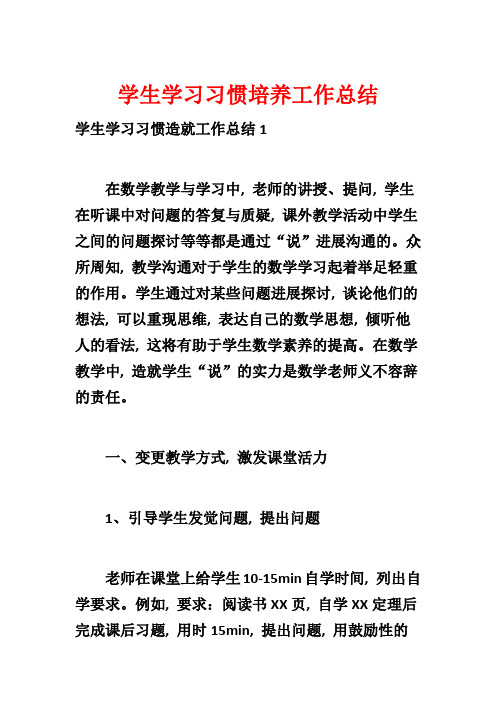 学生学习习惯培养工作总结

学生学习习惯造就工作总结 1

在数学教学与学习中，老师的讲授、提问，学生在听课中对问题的答复与质疑，课外教学活动中学生之间的问题探讨等等都是通过“说”进展沟通的。众所周知，教学沟通对于学生的数学学习起着举足轻重的作用。学生通过对某些问题进展探讨，谈论他们的想法，可以重现思维，表达自己的数学思想，倾听他人的看法，这将有助于学生数学素养的提高。在数学教学中，造就学生“说”的实力是数学老师义不容辞的责任。

一、变更教学方式，激发课堂活力

1、引导学生发觉问题，提出问题

老师在课堂上给学生 10-15min 自学时间，列出自学要求。例如，要求：阅读书 XX 页，自学 XX 定理后完成课后习题，用时 15min，提出问题，用鼓励性的